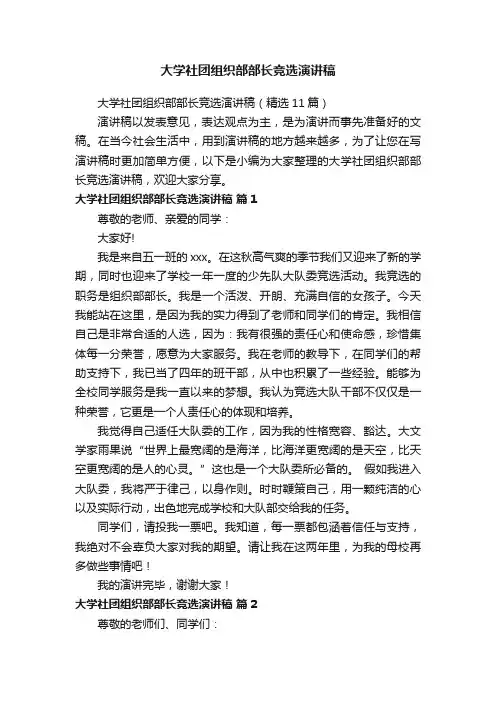 大学社团组织部部长竞选演讲稿

大学社团组织部部长竞选演讲稿（精选 11 篇）

演讲稿以发表意见，表达观点为主，是为演讲而事先准备好的文稿。在当今社会生活中，用到演讲稿的地方越来越多，为了让您在写演讲稿时更加简单方便，以下是小编为大家整理的大学社团组织部部长竞选演讲稿，欢迎大家分享。

大学社团组织部部长竞选演讲稿 篇 1

尊敬的老师、亲爱的同学：

大家好!

我是来自五一班的 xxx。在这秋高气爽的季节我们又迎来了新的学期，同时也迎来了学校一年一度的少先队大队委竞选活动。我竞选的职务是组织部部长。我是一个活泼、开朗、充满自信的女孩子。今天我能站在这里，是因为我的实力得到了老师和同学们的肯定。我相信自己是非常合适的人选，因为：我有很强的责任心和使命感，珍惜集体每一分荣誉，愿意为大家服务。我在老师的教导下，在同学们的帮助支持下，我已当了四年的班干部，从中也积累了一些经验。能够为全校同学服务是我一直以来的梦想。我认为竞选大队干部不仅仅是一种荣誉，它更是一个人责任心的体现和培养。

我觉得自己适任大队委的工作，因为我的性格宽容、豁达。大文学家雨果说“世界上最宽阔的是海洋，比海洋更宽阔的是天空，比天空更宽阔的是人的心灵。”这也是一个大队委所必备的。 假如我进入大队委，我将严于律己，以身作则。时时鞭策自己，用一颗纯洁的心以及实际行动，出色地完成学校和大队部交给我的任务。

同学们，请投我一票吧。我知道，每一票都包涵着信任与支持，我绝对不会辜负大家对我的期望。请让我在这两年里，为我的母校再多做些事情吧！

我的演讲完毕，谢谢大家！

大学社团组织部部长竞选演讲稿 篇 2

尊敬的老师们、同学们：